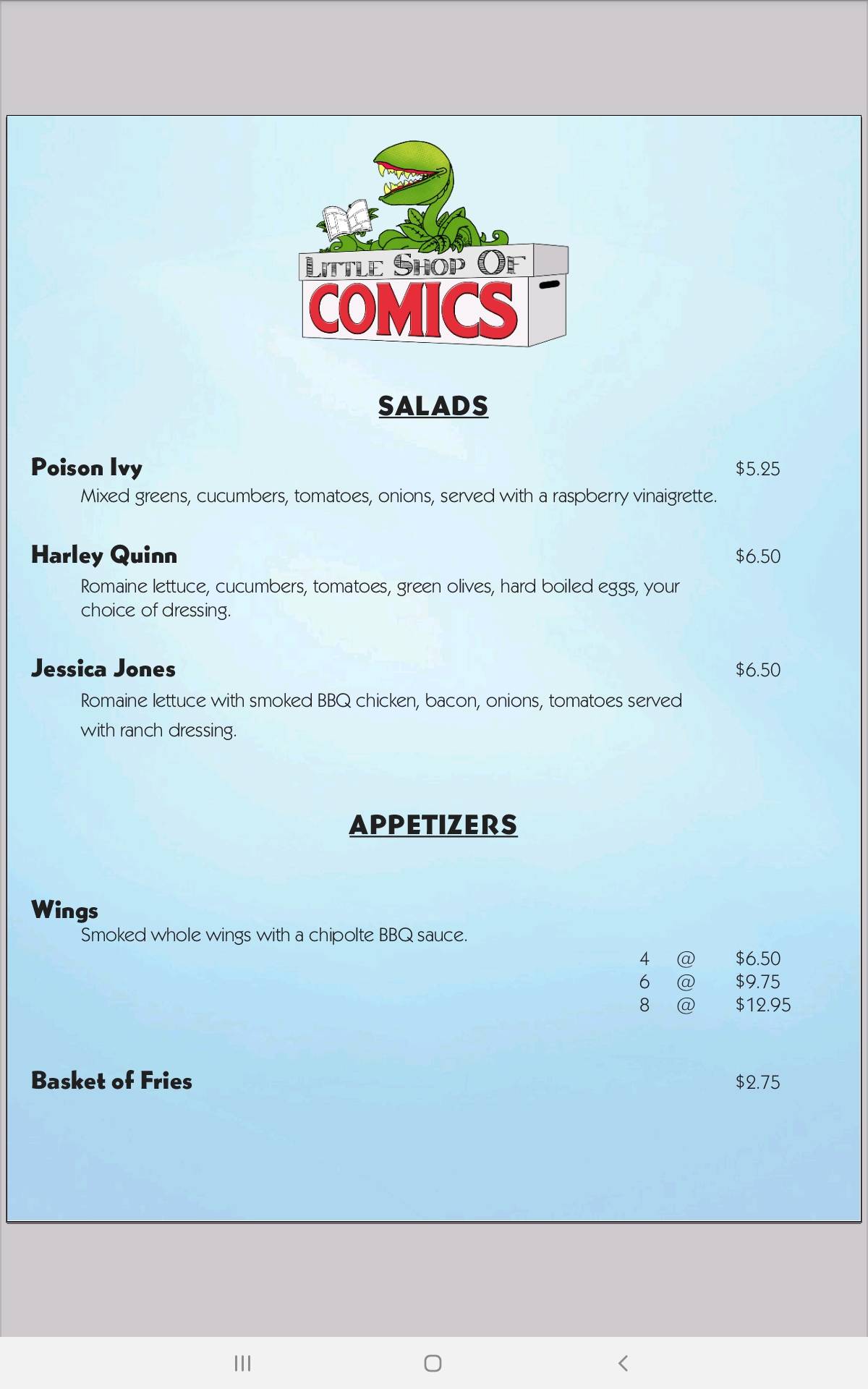 LITTLE SHOP OF
COMICS

SALADS

Poison Ivy $5.25
Mixed greens, cucumbers, tomatoes, onions, served with a raspberry vinaigrette.

Harley Quinn $6.50
Romaine lettuce, cucumbers, tomatoes, green olives, hard boiled eggs, your choice of dressing.

Jessica Jones $6.50
Romaine lettuce with smoked BBQ chicken, bacon, onions, tomatoes served with ranch dressing.

APPETIZERS

Wings
Smoked whole wings with a chipolte BBQ sauce.
4 @ $6.50
6 @ $9.75
8 @ $12.95

Basket of Fries $2.75